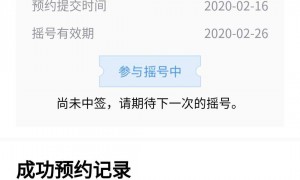 预约提交时间 2020-02-16

摇号有效期 2020-02-26

参与摇号中

尚未中签，请期待下一次的摇号。

成功预约记录